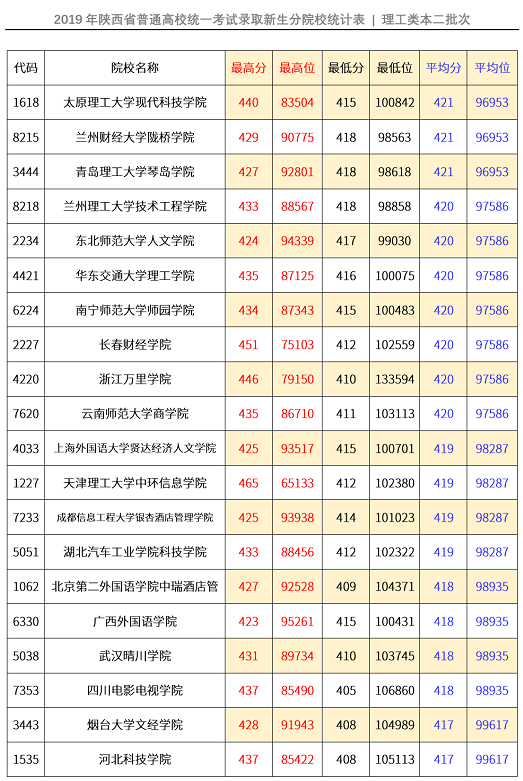 2019 年陕西省普通高校统一考试录取新生分院校统计表 | 理工类本二批次

| 代码 | 院校名称 | 最高分 | 最高位 | 最低分 | 最低位 | 平均分 | 平均位 |
|---|---|---|---|---|---|---|---|
| 1618 | 太原理工大学现代科技学院 | 440 | 83504 | 415 | 100842 | 421 | 96953 |
| 8215 | 兰州财经大学陇桥学院 | 429 | 90775 | 418 | 98563 | 421 | 96953 |
| 3444 | 青岛理工大学琴岛学院 | 427 | 92801 | 418 | 98618 | 421 | 96953 |
| 8218 | 兰州理工大学技术工程学院 | 433 | 88567 | 418 | 98858 | 420 | 97586 |
| 2234 | 东北师范大学人文学院 | 424 | 94339 | 417 | 99030 | 420 | 97586 |
| 4421 | 华东交通大学理工学院 | 435 | 87125 | 416 | 100075 | 420 | 97586 |
| 6224 | 南宁师范大学师园学院 | 434 | 87343 | 415 | 100483 | 420 | 97586 |
| 2227 | 长春财经学院 | 451 | 75103 | 412 | 102559 | 420 | 97586 |
| 4220 | 浙江万里学院 | 446 | 79150 | 410 | 133594 | 420 | 97586 |
| 7620 | 云南师范大学商学院 | 435 | 86710 | 411 | 103113 | 420 | 97586 |
| 4033 | 上海外国语大学贤达经济人文学院 | 425 | 93517 | 415 | 100701 | 419 | 98287 |
| 1227 | 天津理工大学中环信息学院 | 465 | 65133 | 412 | 102380 | 419 | 98287 |
| 7233 | 成都信息工程大学银杏酒店管理学院 | 425 | 93938 | 414 | 101023 | 419 | 98287 |
| 5051 | 湖北汽车工业学院科技学院 | 433 | 88456 | 412 | 102322 | 419 | 98287 |
| 1062 | 北京第二外国语学院中瑞酒店管 | 427 | 92528 | 409 | 104371 | 418 | 98935 |
| 6330 | 广西外国语学院 | 423 | 95261 | 415 | 100431 | 418 | 98935 |
| 5038 | 武汉晴川学院 | 431 | 89734 | 410 | 103745 | 418 | 98935 |
| 7353 | 四川电影电视学院 | 437 | 85490 | 405 | 106860 | 418 | 98935 |
| 3443 | 烟台大学文经学院 | 428 | 91943 | 408 | 104989 | 417 | 99617 |
| 1535 | 河北科技学院 | 437 | 85422 | 408 | 105113 | 417 | 99617 |